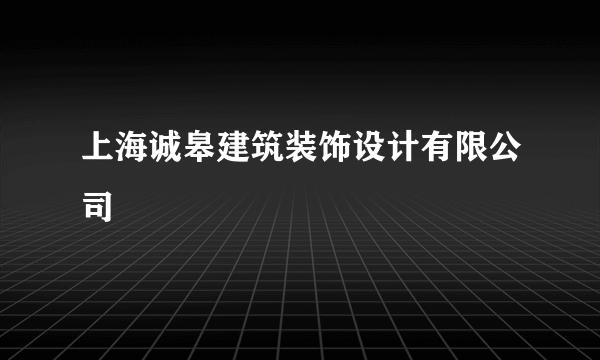 上海诚皋建筑装饰设计有限公司